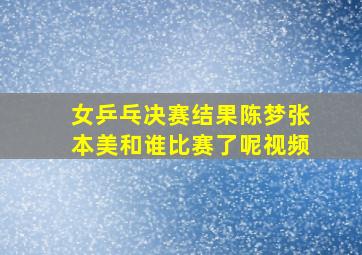 女乒乓决赛结果陈梦张本美和谁比赛了呢视频